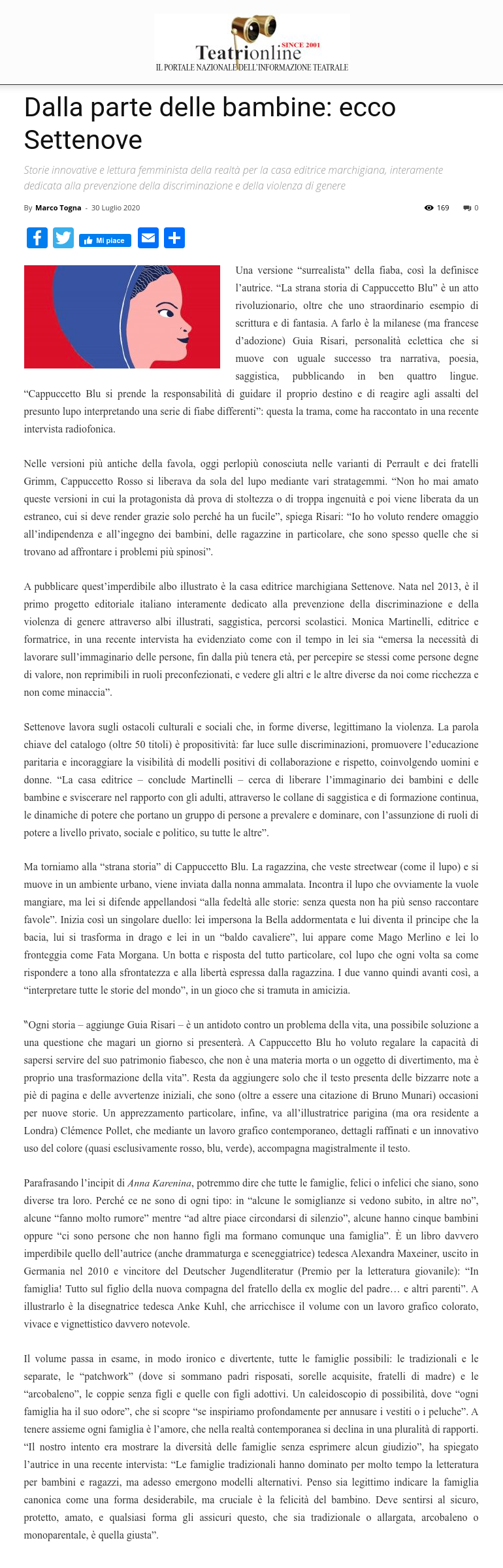 SINCE 2001
Teatrionline
IL PORTALE NAZIONALE DELL'INFORMAZIONE TEATRALE

Dalla parte delle bambine: ecco Settenove

Storie innovative e lettura femminista della realtà per la casa editrice marchigiana, interamente dedicata alla prevenzione della discriminazione e della violenza di genere

By Marco Togna - 30 Luglio 2020

169 0

Mi piace

Una versione "surrealista" della fiaba, così la definisce l'autrice. "La strana storia di Cappuccetto Blu" è un atto rivoluzionario, oltre che uno straordinario esempio di scrittura e di fantasia. A farlo è la milanese (ma francese d'adozione) Guia Risari, personalità eclettica che si muove con uguale successo tra narrativa, poesia, saggistica, pubblicando in ben quattro lingue. "Cappuccetto Blu si prende la responsabilità di guidare il proprio destino e di reagire agli assalti del presunto lupo interpretando una serie di fiabe differenti": questa la trama, come ha raccontato in una recente intervista radiofonica.

Nelle versioni più antiche della favola, oggi perlopiù conosciuta nelle varianti di Perrault e dei fratelli Grimm, Cappuccetto Rosso si liberava da sola del lupo mediante vari stratagemmi. "Non ho mai amato queste versioni in cui la protagonista dà prova di stoltezza o di troppa ingenuità e poi viene liberata da un estraneo, cui si deve render grazie solo perché ha un fucile", spiega Risari: "Io ho voluto rendere omaggio all'indipendenza e all'ingegno dei bambini, delle ragazzine in particolare, che sono spesso quelle che si trovano ad affrontare i problemi più spinosi".

A pubblicare quest'imperdibile albo illustrato è la casa editrice marchigiana Settenove. Nata nel 2013, è il primo progetto editoriale italiano interamente dedicato alla prevenzione della discriminazione e della violenza di genere attraverso albi illustrati, saggistica, percorsi scolastici. Monica Martinelli, editrice e formatrice, in una recente intervista ha evidenziato come con il tempo in lei sia "emersa la necessità di lavorare sull'immaginario delle persone, fin dalla più tenera età, per percepire se stessi come persone degne di valore, non reprimibili in ruoli preconfezionati, e vedere gli altri e le altre diverse da noi come ricchezza e non come minaccia".

Settenove lavora sugli ostacoli culturali e sociali che, in forme diverse, legittimano la violenza. La parola chiave del catalogo (oltre 50 titoli) è propositività: far luce sulle discriminazioni, promuovere l'educazione paritaria e incoraggiare la visibilità di modelli positivi di collaborazione e rispetto, coinvolgendo uomini e donne. "La casa editrice – conclude Martinelli – cerca di liberare l'immaginario dei bambini e delle bambine e sviscerare nel rapporto con gli adulti, attraverso le collane di saggistica e di formazione continua, le dinamiche di potere che portano un gruppo di persone a prevalere e dominare, con l'assunzione di ruoli di potere a livello privato, sociale e politico, su tutte le altre".

Ma torniamo alla "strana storia" di Cappuccetto Blu. La ragazzina, che veste streetwear (come il lupo) e si muove in un ambiente urbano, viene inviata dalla nonna ammalata. Incontra il lupo che ovviamente la vuole mangiare, ma lei si difende appellandosi "alla fedeltà alle storie: senza questa non ha più senso raccontare favole". Inizia così un singolare duello: lei impersona la Bella addormentata e lui diventa il principe che la bacia, lui si trasforma in drago e lei in un "baldo cavaliere", lui appare come Mago Merlino e lei lo fronteggia come Fata Morgana. Un botta e risposta del tutto particolare, col lupo che ogni volta sa come rispondere a tono alla sfrontatezza e alla libertà espressa dalla ragazzina. I due vanno quindi avanti così, a "interpretare tutte le storie del mondo", in un gioco che si tramuta in amicizia.

"Ogni storia – aggiunge Guia Risari – è un antidoto contro un problema della vita, una possibile soluzione a una questione che magari un giorno si presenterà. A Cappuccetto Blu ho voluto regalare la capacità di sapersi servire del suo patrimonio fiabesco, che non è una materia morta o un oggetto di divertimento, ma è proprio una trasformazione della vita". Resta da aggiungere solo che il testo presenta delle bizzarre note a piè di pagina e delle avvertenze iniziali, che sono (oltre a essere una citazione di Bruno Munari) occasioni per nuove storie. Un apprezzamento particolare, infine, va all'illustratrice parigina (ma ora residente a Londra) Clémence Pollet, che mediante un lavoro grafico contemporaneo, dettagli raffinati e un innovativo uso del colore (quasi esclusivamente rosso, blu, verde), accompagna magistralmente il testo.

Parafrasando l'incipit di Anna Karenina, potremmo dire che tutte le famiglie, felici o infelici che siano, sono diverse tra loro. Perché ce ne sono di ogni tipo: in "alcune le somiglianze si vedono subito, in altre no", alcune "fanno molto rumore" mentre "ad altre piace circondarsi di silenzio", alcune hanno cinque bambini oppure "ci sono persone che non hanno figli ma formano comunque una famiglia". È un libro davvero imperdibile quello dell'autrice (anche drammaturga e sceneggiatrice) tedesca Alexandra Maxeiner, uscito in Germania nel 2010 e vincitore del Deutscher Jugendliteratur (Premio per la letteratura giovanile): "In famiglia! Tutto sul figlio della nuova compagna del fratello della ex moglie del padre… e altri parenti". A illustrarlo è la disegnatrice tedesca Anke Kuhl, che arricchisce il volume con un lavoro grafico colorato, vivace e vignettistico davvero notevole.

Il volume passa in esame, in modo ironico e divertente, tutte le famiglie possibili: le tradizionali e le separate, le "patchwork" (dove si sommano padri risposati, sorelle acquisite, fratelli di madre) e le "arcobaleno", le coppie senza figli e quelle con figli adottivi. Un caleidoscopio di possibilità, dove "ogni famiglia ha il suo odore", che si scopre "se inspiriamo profondamente per annusare i vestiti o i peluche". A tenere assieme ogni famiglia è l'amore, che nella realtà contemporanea si declina in una pluralità di rapporti. "Il nostro intento era mostrare la diversità delle famiglie senza esprimere alcun giudizio", ha spiegato l'autrice in una recente intervista: "Le famiglie tradizionali hanno dominato per molto tempo la letteratura per bambini e ragazzi, ma adesso emergono modelli alternativi. Penso sia legittimo indicare la famiglia canonica come una forma desiderabile, ma cruciale è la felicità del bambino. Deve sentirsi al sicuro, protetto, amato, e qualsiasi forma gli assicuri questo, che sia tradizionale o allargata, arcobaleno o monoparentale, è quella giusta".